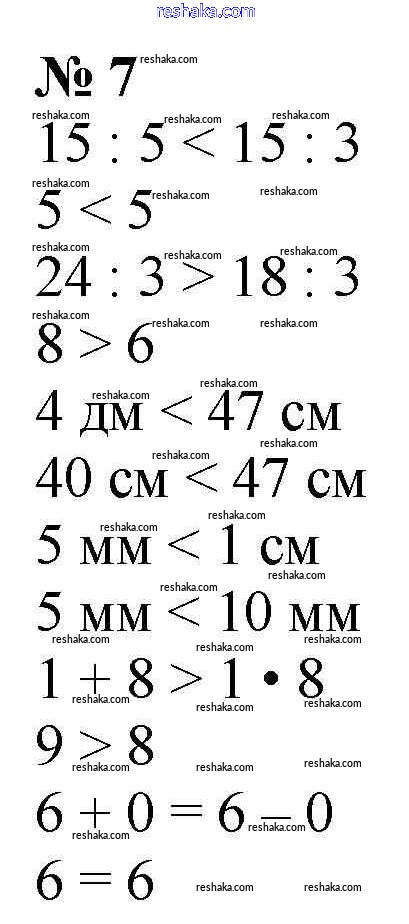 № 7

$15 : 5 < 15 : 3$

$5 < 5$

$24 : 3 > 18 : 3$

$8 > 6$

4 дм < 47 см

40 см < 47 см

5 мм < 1 см

5 мм < 10 мм

$1 + 8 > 1 \cdot 8$

$9 > 8$

$6 + 0 = 6 - 0$

$6 = 6$

reshaka.com